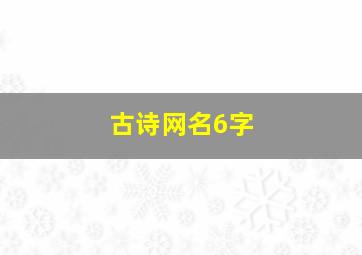 古诗网名6字